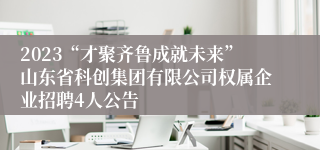 2023“才聚齐鲁成就未来”山东省科创集团有限公司权属企业招聘4人公告